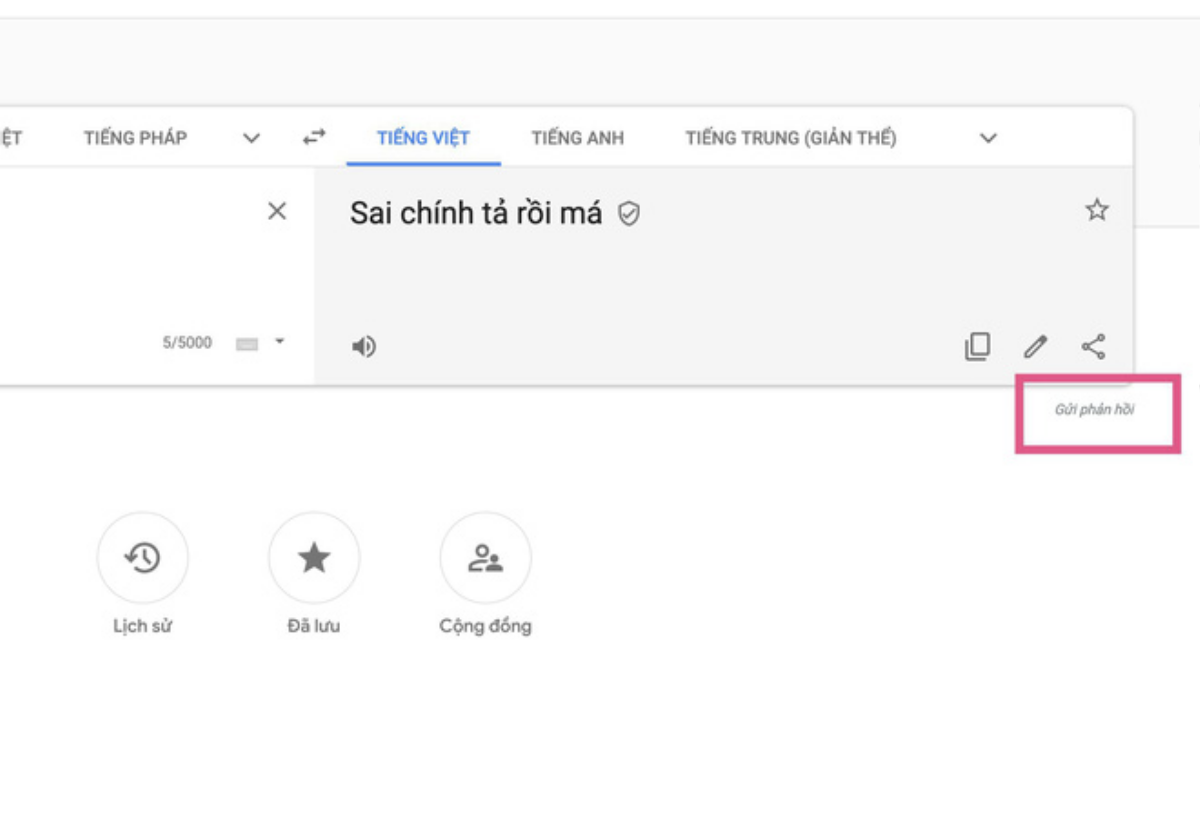 ỆT TIẾNG PHÁP TIẾNG VIỆT TIẾNG ANH TIẾNG TRUNG (GIẢN THỂ)

Sai chính tả rồi má

5/5000

Gửi phản hồi

Lịch sử
Đã lưu
Cộng đồng